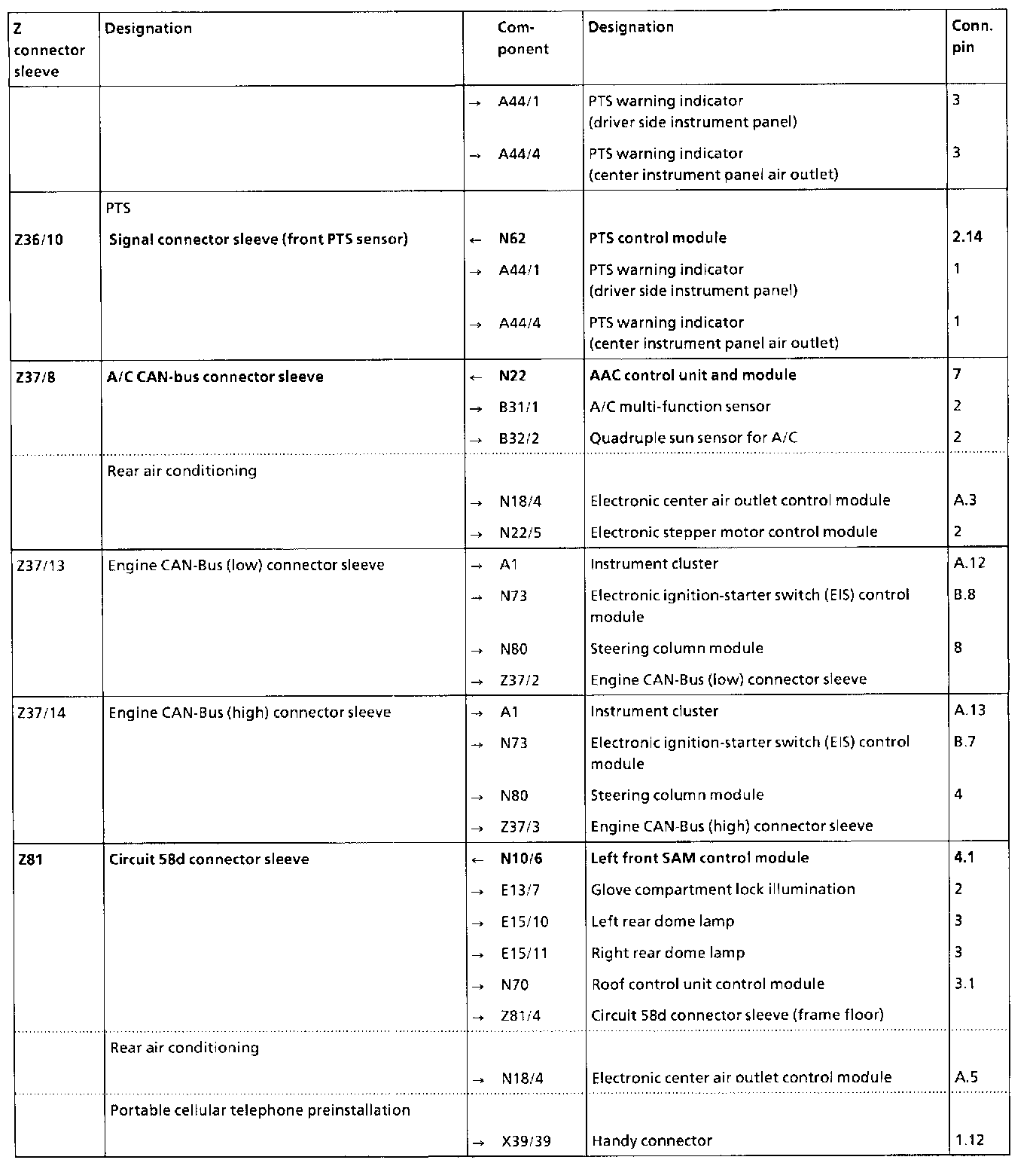 | Z connector sleeve | Designation | Component | Designation | Conn. pin |
|---|---|---|---|---|
| | | → A44/1 | PTS warning indicator (driver side instrument panel) | 3 |
| | | → A44/4 | PTS warning indicator (center instrument panel air outlet) | 3 |
| | PTS | | | |
| Z36/10 | Signal connector sleeve (front PTS sensor) | ← N62 | PTS control module | 2.14 |
| | | → A44/1 | PTS warning indicator (driver side instrument panel) | 1 |
| | | → A44/4 | PTS warning indicator (center instrument panel air outlet) | 1 |
| Z37/8 | A/C CAN-bus connector sleeve | ← N22 | AAC control unit and module | 7 |
| | | → B31/1 | A/C multi-function sensor | 2 |
| | | → B32/2 | Quadruple sun sensor for A/C | 2 |
| | Rear air conditioning | | | |
| | | → N18/4 | Electronic center air outlet control module | A.3 |
| | | → N22/5 | Electronic stepper motor control module | 2 |
| Z37/13 | Engine CAN-Bus (low) connector sleeve | → A1 | Instrument cluster | A.12 |
| | | → N73 | Electronic ignition-starter switch (EIS) control module | B.8 |
| | | → N80 | Steering column module | 8 |
| | | → Z37/2 | Engine CAN-Bus (low) connector sleeve | |
| Z37/14 | Engine CAN-Bus (high) connector sleeve | → A1 | Instrument cluster | A.13 |
| | | → N73 | Electronic ignition-starter switch (EIS) control module | B.7 |
| | | → N80 | Steering column module | 4 |
| | | → Z37/3 | Engine CAN-Bus (high) connector sleeve | |
| Z81 | Circuit 58d connector sleeve | ← N10/6 | Left front SAM control module | 4.1 |
| | | → E13/7 | Glove compartment lock illumination | 2 |
| | | → E15/10 | Left rear dome lamp | 3 |
| | | → E15/11 | Right rear dome lamp | 3 |
| | | → N70 | Roof control unit control module | 3.1 |
| | | → Z81/4 | Circuit 58d connector sleeve (frame floor) | |
| | Rear air conditioning | | | |
| | | → N18/4 | Electronic center air outlet control module | A.5 |
| | Portable cellular telephone preinstallation | | | |
| | | → X39/39 | Handy connector | 1.12 |